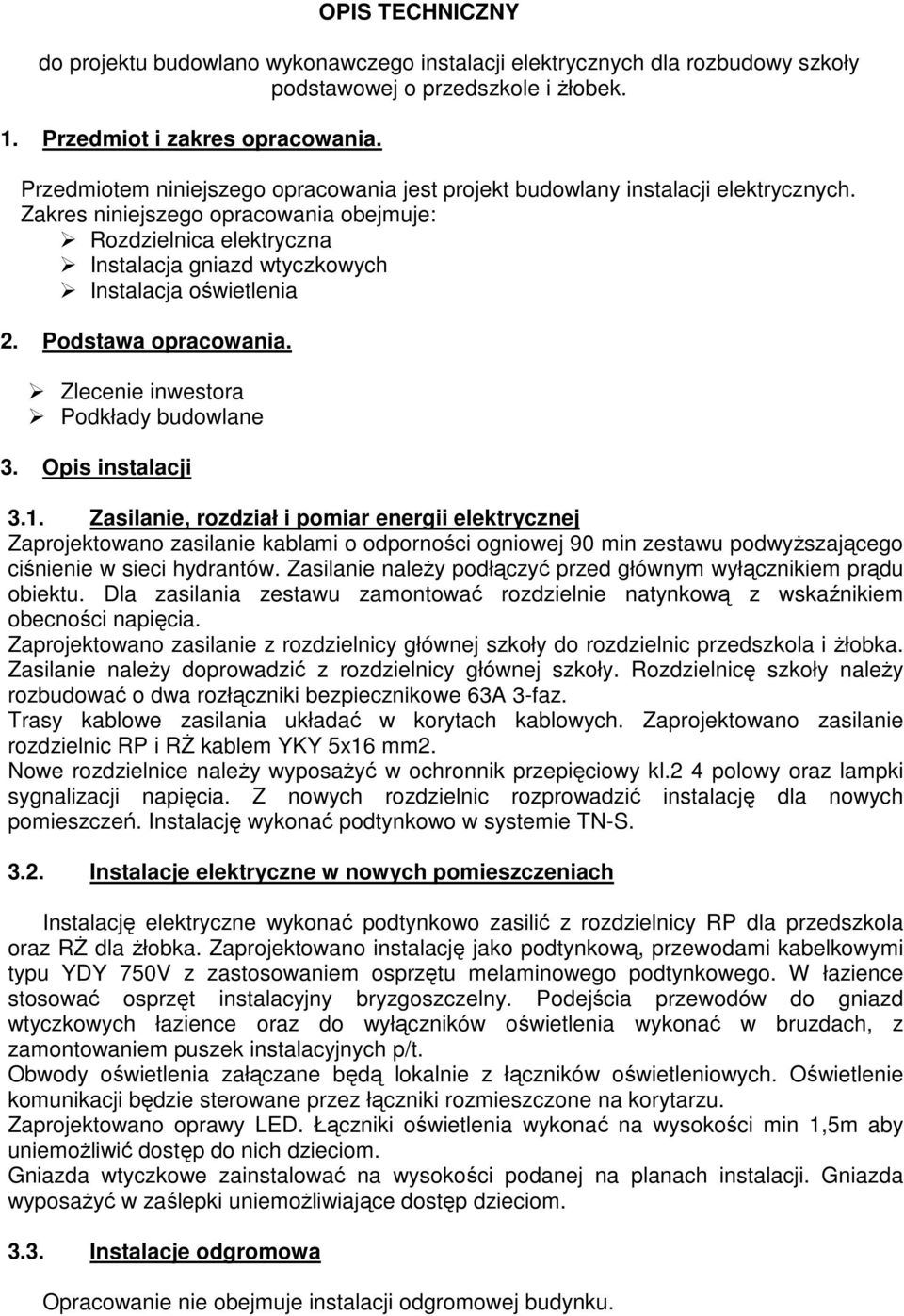 OPIS TECHNICZNY

do projektu budowlano wykonawczego instalacji elektrycznych dla rozbudowy szkoły podstawowej o przedszkole i żłobek.

1. Przedmiot i zakres opracowania.

Przedmiotem niniejszego opracowania jest projekt budowlany instalacji elektrycznych. Zakres niniejszego opracowania obejmuje:
➢ Rozdzielnica elektryczna
➢ Instalacja gniazd wtyczkowych
➢ Instalacja oświetlenia

2. Podstawa opracowania.

➢ Zlecenie inwestora
➢ Podkłady budowlane

3. Opis instalacji

3.1. Zasilanie, rozdział i pomiar energii elektrycznej
Zaprojektowano zasilanie kablami o odporności ogniowej 90 min zestawu podwyższającego ciśnienie w sieci hydrantów. Zasilanie należy podłączyć przed głównym wyłącznikiem prądu obiektu. Dla zasilania zestawu zamontować rozdzielnie natynkową z wskaźnikiem obecności napięcia.
Zaprojektowano zasilanie z rozdzielnicy głównej szkoły do rozdzielnic przedszkola i żłobka. Zasilanie należy doprowadzić z rozdzielnicy głównej szkoły. Rozdzielnicę szkoły należy rozbudować o dwa rozłączniki bezpiecznikowe 63A 3-faz.
Trasy kablowe zasilania układać w korytach kablowych. Zaprojektowano zasilanie rozdzielnic RP i RŻ kablem YKY 5x16 mm2.
Nowe rozdzielnice należy wyposażyć w ochronnik przepięciowy kl.2 4 polowy oraz lampki sygnalizacji napięcia. Z nowych rozdzielnic rozprowadzić instalację dla nowych pomieszczeń. Instalację wykonać podtynkowo w systemie TN-S.

3.2. Instalacje elektryczne w nowych pomieszczeniach

Instalację elektryczne wykonać podtynkowo zasilić z rozdzielnicy RP dla przedszkola oraz RŻ dla żłobka. Zaprojektowano instalację jako podtynkową, przewodami kabelkowymi typu YDY 750V z zastosowaniem osprzętu melaminowego podtynkowego. W łazience stosować osprzęt instalacyjny bryzgoszczelny. Podejścia przewodów do gniazd wtyczkowych łazience oraz do wyłączników oświetlenia wykonać w bruzdach, z zamontowaniem puszek instalacyjnych p/t.
Obwody oświetlenia załączane będą lokalnie z łączników oświetleniowych. Oświetlenie komunikacji będzie sterowane przez łączniki rozmieszczone na korytarzu.
Zaprojektowano oprawy LED. Łączniki oświetlenia wykonać na wysokości min 1,5m aby uniemożliwić dostęp do nich dzieciom.
Gniazda wtyczkowe zainstalować na wysokości podanej na planach instalacji. Gniazda wyposażyć w zaślepki uniemożliwiające dostęp dzieciom.

3.3. Instalacje odgromowa

Opracowanie nie obejmuje instalacji odgromowej budynku.